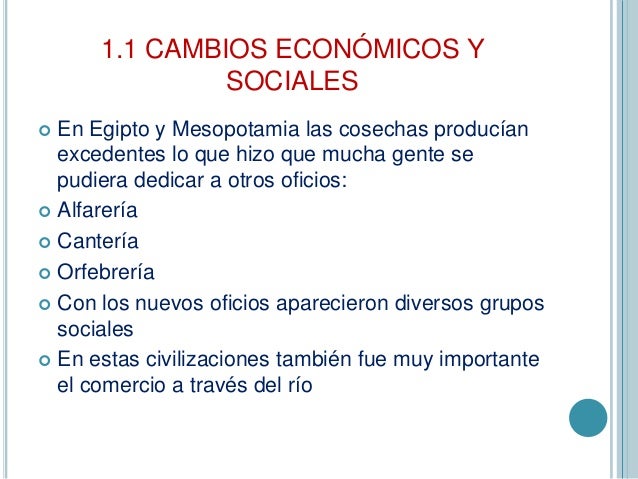 1.1 CAMBIOS ECONÓMICOS Y SOCIALES

En Egipto y Mesopotamia las cosechas producían excedentes lo que hizo que mucha gente se pudiera dedicar a otros oficios:

Alfarería

Cantería

Orfebrería

Con los nuevos oficios aparecieron diversos grupos sociales

En estas civilizaciones también fue muy importante el comercio a través del río